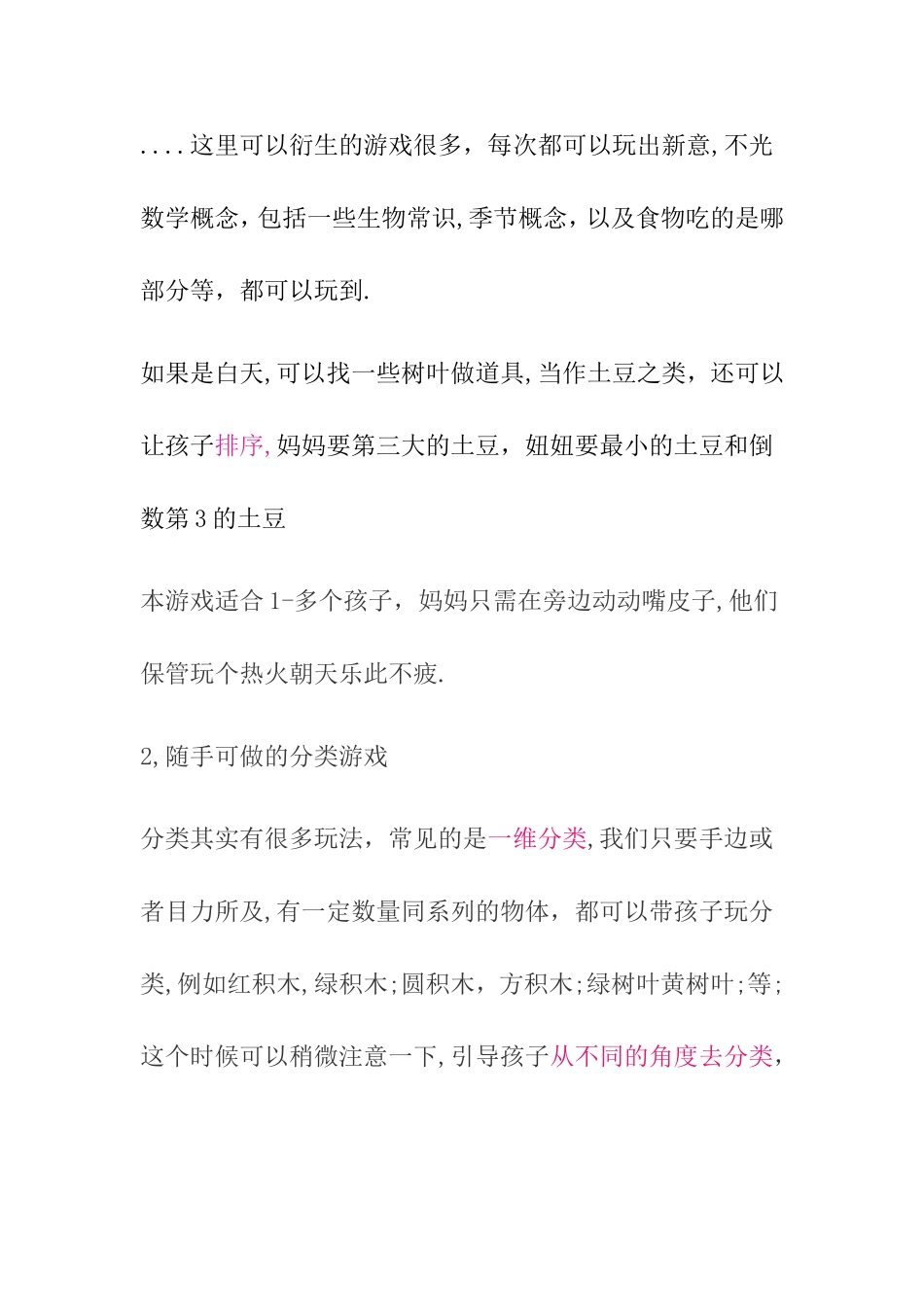 ....这里可以衍生的游戏很多，每次都可以玩出新意,不光数学概念，包括一些生物常识,季节概念，以及食物吃的是哪部分等，都可以玩到.

如果是白天,可以找一些树叶做道具,当作土豆之类，还可以让孩子排序,妈妈要第三大的土豆，妞妞要最小的土豆和倒数第3的土豆

本游戏适合1-多个孩子，妈妈只需在旁边动动嘴皮子,他们保管玩个热火朝天乐此不疲.

2,随手可做的分类游戏

分类其实有很多玩法，常见的是一维分类,我们只要手边或者目力所及,有一定数量同系列的物体，都可以带孩子玩分类,例如红积木,绿积木;圆积木，方积木;绿树叶黄树叶;等;这个时候可以稍微注意一下,引导孩子从不同的角度去分类，